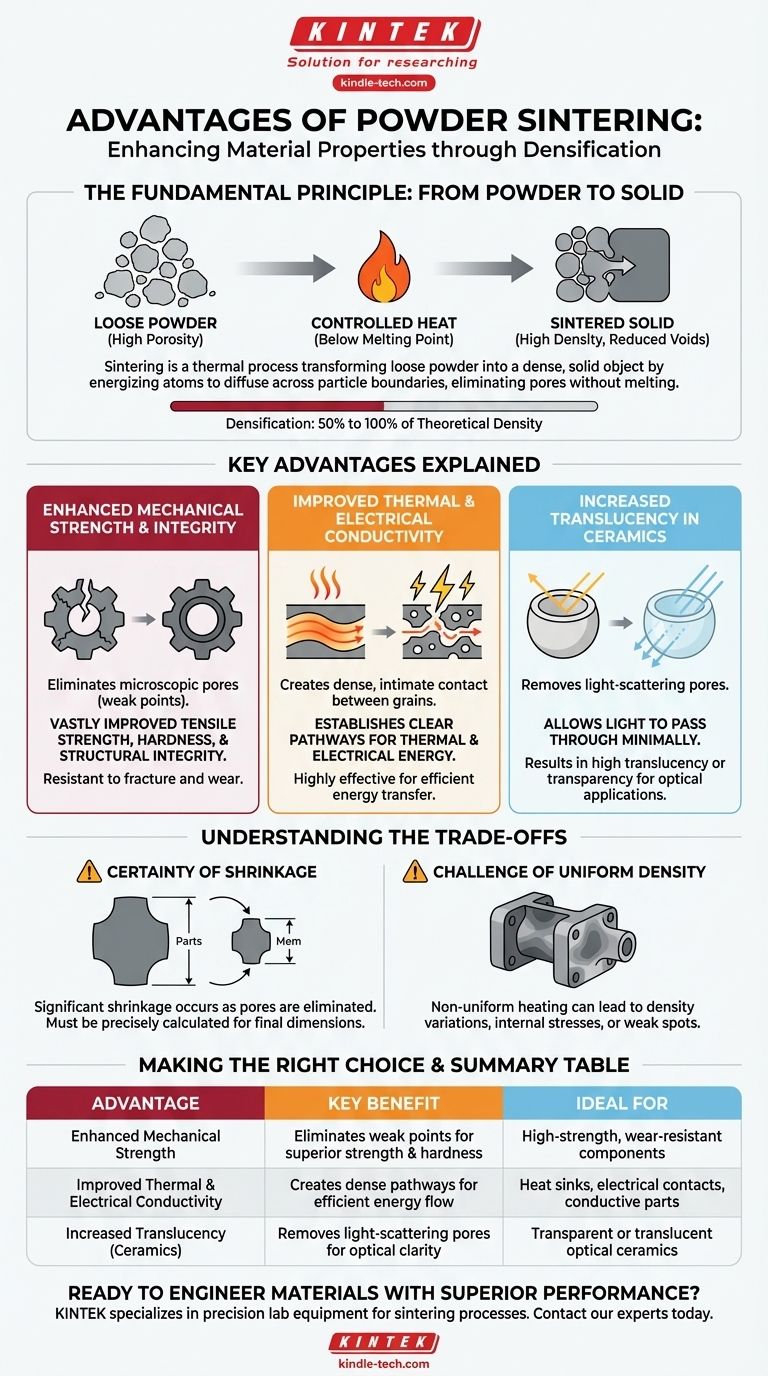 KINTEK
Solution for researching
kindle-tech.com

ADVANTAGES OF POWDER SINTERING:
Enhancing Material Properties through Densification

THE FUNDAMENTAL PRINCIPLE: FROM POWDER TO SOLID

LOOSE POWDER
(High Porosity)

CONTROLLED HEAT
(Below Melting Point)

SINTERED SOLID
(High Density, Reduced Voids)

Sintering is a thermal process transforming loose powder into a dense, solid object by energizing atoms to diffuse across particle boundaries, eliminating pores without melting.

Densification: 50% to 100% of Theoretical Density

KEY ADVANTAGES EXPLAINED

ENHANCED MECHANICAL STRENGTH & INTEGRITY

Eliminates microscopic pores (weak points).

VASTLY IMPROVED TENSILE STRENGTH, HARDNESS, & STRUCTURAL INTEGRITY.

Resistant to fracture and wear.

IMPROVED THERMAL & ELECTRICAL CONDUCTIVITY

Creates dense, intimate contact between grains.

ESTABLISHES CLEAR PATHWAYS FOR THERMAL & ELECTRICAL ENERGY.

Highly effective for efficient energy transfer.

INCREASED TRANSLUCENCY IN CERAMICS

Removes light-scattering pores.

ALLOWS LIGHT TO PASS THROUGH MINIMALLY.

Results in high translucency or transparency for optical applications.

UNDERSTANDING THE TRADE-OFFS

CERTAINTY OF SHRINKAGE

Parts

Mem

Significant shrinkage occurs as pores are eliminated. Must be precisely calculated for final dimensions.

CHALLENGE OF UNIFORM DENSITY

Non-uniform heating can lead to density variations, internal stresses, or weak spots.

MAKING THE RIGHT CHOICE & SUMMARY TABLE

| ADVANTAGE | KEY BENEFIT | IDEAL FOR |
|---|---|---|
| Enhanced Mechanical Strength | Eliminates weak points for superior strength & hardness | High-strength, wear-resistant components |
| Improved Thermal & Electrical Conductivity | Creates dense pathways for efficient energy flow | Heat sinks, electrical contacts, conductive parts |
| Increased Translucency (Ceramics) | Removes light-scattering pores for optical clarity | Transparent or translucent optical ceramics |

READY TO ENGINEER MATERIALS WITH SUPERIOR PERFORMANCE?
KINTEK specializes in precision lab equipment for sintering processes. Contact our experts today.

KINTEK
kindle-tech.com